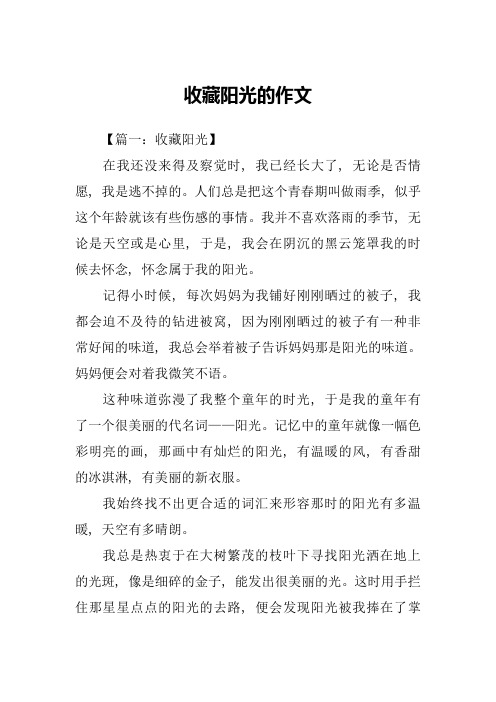 收藏阳光的作文

【篇一：收藏阳光】

在我还没来得及察觉时，我已经长大了，无论是否情愿，我是逃不掉的。人们总是把这个青春期叫做雨季，似乎这个年龄就该有些伤感的事情。我并不喜欢落雨的季节，无论是天空或是心里，于是，我会在阴沉的黑云笼罩我的时候去怀念，怀念属于我的阳光。

记得小时候，每次妈妈为我铺好刚刚晒过的被子，我都会迫不及待的钻进被窝，因为刚刚晒过的被子有一种非常好闻的味道，我总会举着被子告诉妈妈那是阳光的味道。妈妈便会对着我微笑不语。

这种味道弥漫了我整个童年的时光，于是我的童年有了一个很美丽的代名词——阳光。记忆中的童年就像一幅色彩明亮的画，那画中有灿烂的阳光，有温暖的风，有香甜的冰淇淋，有美丽的新衣服。

我始终找不出更合适的词汇来形容那时的阳光有多温暖，天空有多晴朗。

我总是热衷于在大树繁茂的枝叶下寻找阳光洒在地上的光斑，像是细碎的金子，能发出很美丽的光。这时用手拦住那星星点点的阳光的去路，便会发现阳光被我捧在了掌